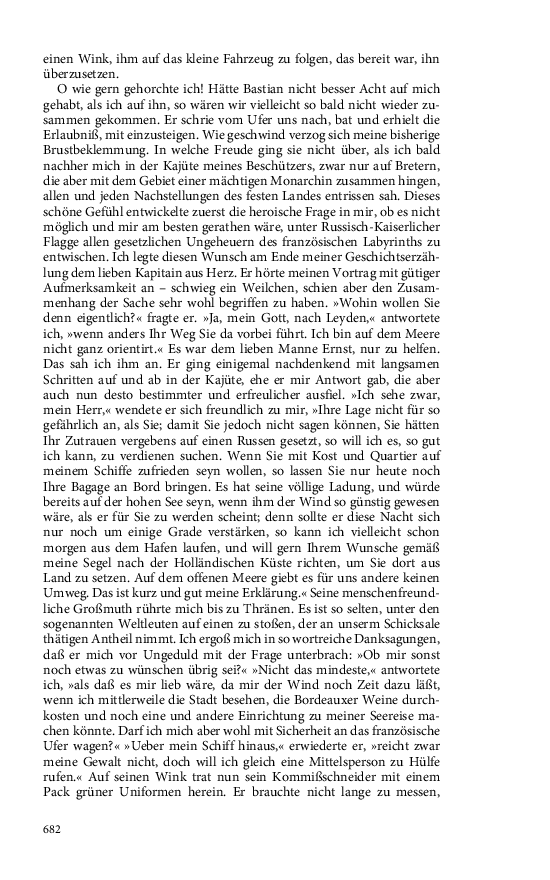 einen Wink, ihm auf das kleine Fahrzeug zu folgen, das bereit war, ihn überzusetzen.

O wie gern gehorchte ich! Hätte Bastian nicht besser Acht auf mich gehabt, als ich auf ihn, so wären wir vielleicht so bald nicht wieder zusammen gekommen. Er schrie vom Ufer uns nach, bat und erhielt die Erlaubniß, mit einzusteigen. Wie geschwind verzog sich meine bisherige Brustbeklemmung. In welche Freude ging sie nicht über, als ich bald nachher mich in der Kajüte meines Beschützers, zwar nur auf Bretern, die aber mit dem Gebiet einer mächtigen Monarchin zusammen hingen, allen und jeden Nachstellungen des festen Landes entrissen sah. Dieses schöne Gefühl entwickelte zuerst die heroische Frage in mir, ob es nicht möglich und mir am besten gerathen wäre, unter Russisch-Kaiserlicher Flagge allen gesetzlichen Ungeheuern des französischen Labyrinths zu entwischen. Ich legte diesen Wunsch am Ende meiner Geschichtserzählung dem lieben Kapitain aus Herz. Er hörte meinen Vortrag mit gütiger Aufmerksamkeit an – schwieg ein Weilchen, schien aber den Zusammenhang der Sache sehr wohl begriffen zu haben. »Wohin wollen Sie denn eigentlich?« fragte er. »Ja, mein Gott, nach Leyden,« antwortete ich, »wenn anders Ihr Weg Sie da vorbei führt. Ich bin auf dem Meere nicht ganz orientirt.« Es war dem lieben Manne Ernst, nur zu helfen. Das sah ich ihm an. Er ging einigemal nachdenkend mit langsamen Schritten auf und ab in der Kajüte, ehe er mir Antwort gab, die aber auch nun desto bestimmter und erfreulicher ausfiel. »Ich sehe zwar, mein Herr,« wendete er sich freundlich zu mir, »Ihre Lage nicht für so gefährlich an, als Sie; damit Sie jedoch nicht sagen können, Sie hätten Ihr Zutrauen vergebens auf einen Russen gesetzt, so will ich es, so gut ich kann, zu verdienen suchen. Wenn Sie mit Kost und Quartier auf meinem Schiffe zufrieden seyn wollen, so lassen Sie nur heute noch Ihre Bagage an Bord bringen. Es hat seine völlige Ladung, und würde bereits auf der hohen See seyn, wenn ihm der Wind so günstig gewesen wäre, als er für Sie zu werden scheint; denn sollte er diese Nacht sich nur noch um einige Grade verstärken, so kann ich vielleicht schon morgen aus dem Hafen laufen, und will gern Ihrem Wunsche gemäß meine Segel nach der Holländischen Küste richten, um Sie dort aus Land zu setzen. Auf dem offenen Meere giebt es für uns andere keinen Umweg. Das ist kurz und gut meine Erklärung.« Seine menschenfreundliche Großmuth rührte mich bis zu Thränen. Es ist so selten, unter den sogenannten Weltleuten auf einen zu stoßen, der an unserm Schicksale thätigen Antheil nimmt. Ich ergoß mich in so wortreiche Danksagungen, daß er mich vor Ungeduld mit der Frage unterbrach: »Ob mir sonst noch etwas zu wünschen übrig sei?« »Nicht das mindeste,« antwortete ich, »als daß es mir lieb wäre, da mir der Wind noch Zeit dazu läßt, wenn ich mittlerweile die Stadt besehen, die Bordeauxer Weine durchkosten und noch eine und andere Einrichtung zu meiner Seereise machen könnte. Darf ich mich aber wohl mit Sicherheit an das französische Ufer wagen?« »Ueber mein Schiff hinaus,« erwiederte er, »reicht zwar meine Gewalt nicht, doch will ich gleich eine Mittelsperson zu Hülfe rufen.« Auf seinen Wink trat nun sein Kommißschneider mit einem Pack grüner Uniformen herein. Er brauchte nicht lange zu messen,

682